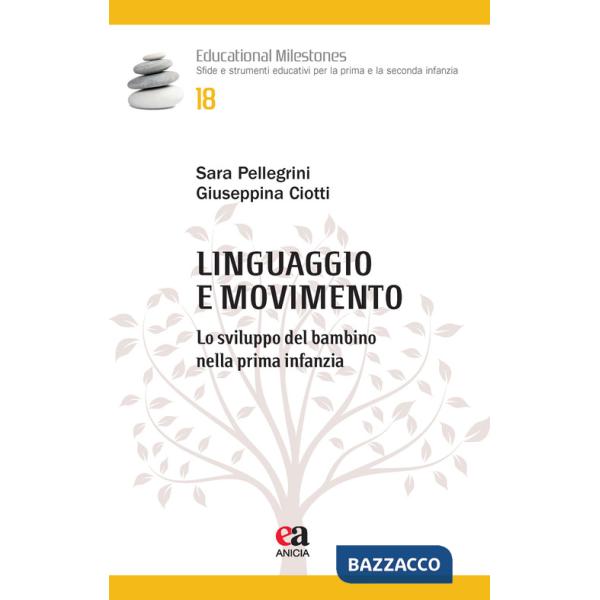 Educational Milestones
Sfide e strumenti educativi per la prima e la seconda infanzia
18

Sara Pellegrini
Giuseppina Ciotti

LINGUAGGIO
E MOVIMENTO

Lo sviluppo del bambino nella prima infanzia

ea
ANICIA

BAZZACCO